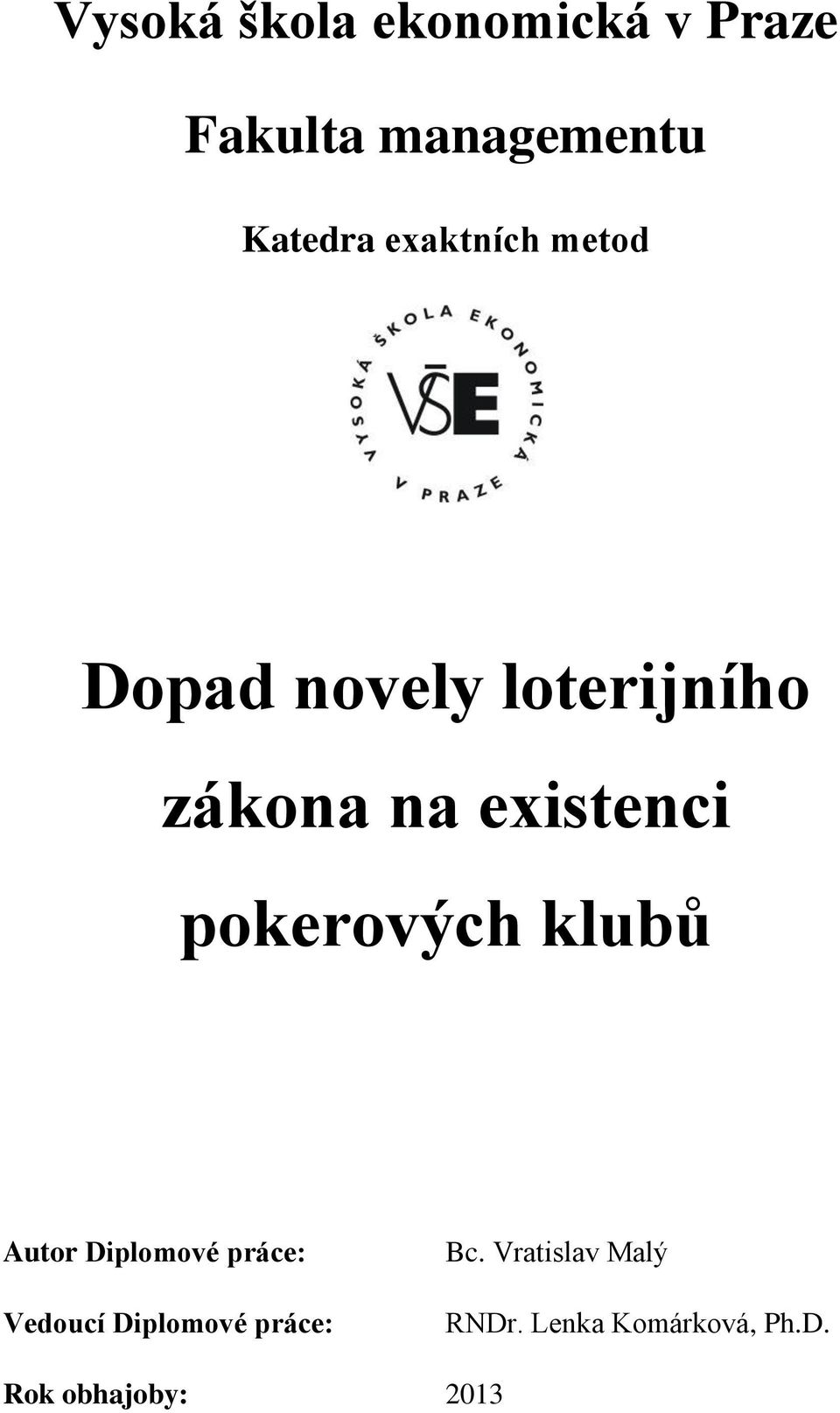 Vysoká škola ekonomická v Praze

Fakulta managementu

Katedra exaktních metod

VYSOKÁ ŠKOLA EKONOMICKÁ V PRAZE

VŠE

Dopad novely loterijního zákona na existenci pokerových klubů

Autor Diplomové práce: Bc. Vratislav Malý

Vedoucí Diplomové práce: RNDr. Lenka Komárková, Ph.D.

Rok obhajoby: 2013